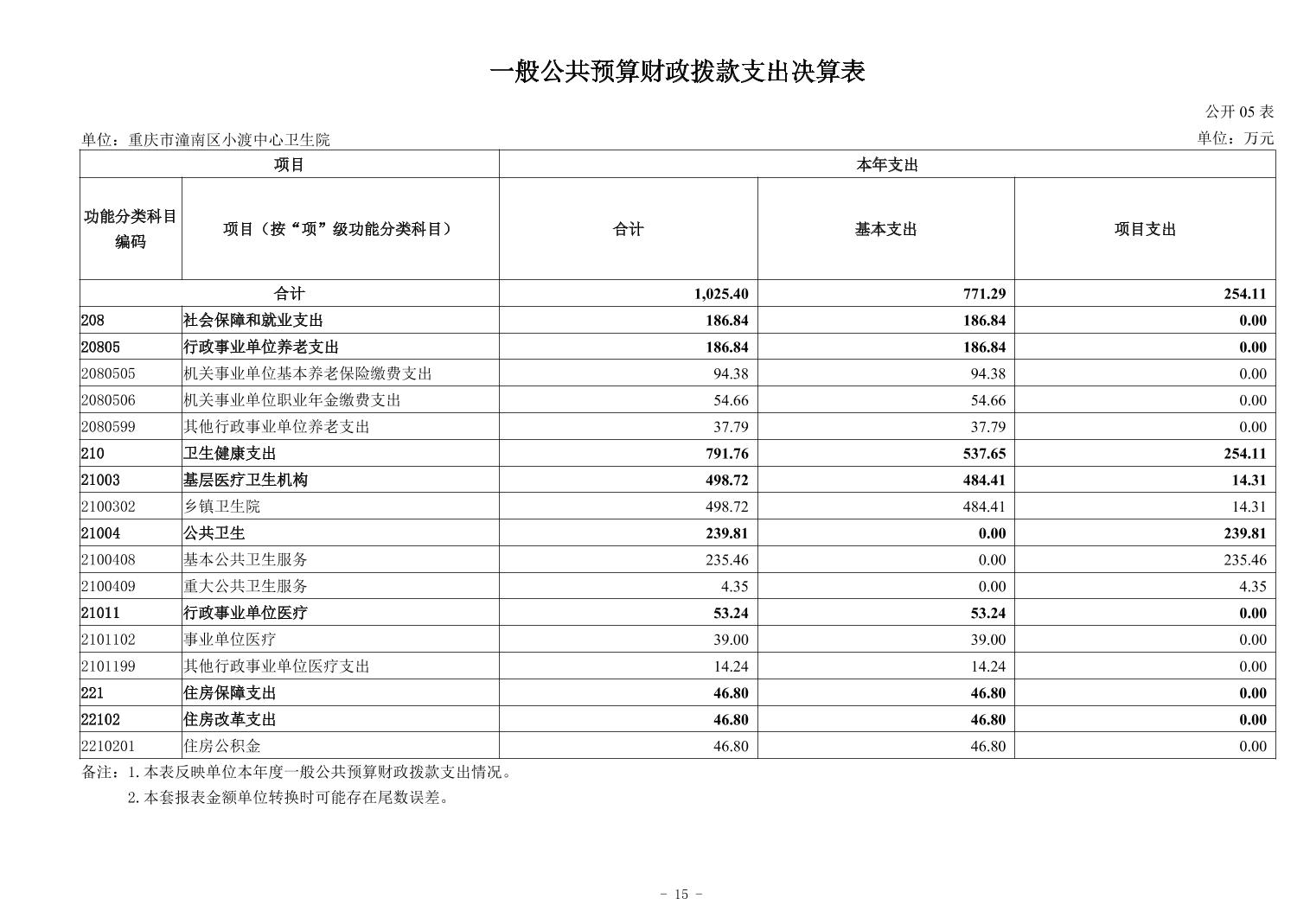 一般公共预算财政拨款支出决算表

公开 05 表

单位：重庆市潼南区小渡中心卫生院

单位：万元

| 项目 | | 本年支出 | | |
|---|---|---|---|---|
| 功能分类科目编码 | 项目（按“项”级功能分类科目） | 合计 | 基本支出 | 项目支出 |
| 合计 | | 1,025.40 | 771.29 | 254.11 |
| 208 | 社会保障和就业支出 | 186.84 | 186.84 | 0.00 |
| 20805 | 行政事业单位养老支出 | 186.84 | 186.84 | 0.00 |
| 2080505 | 机关事业单位基本养老保险缴费支出 | 94.38 | 94.38 | 0.00 |
| 2080506 | 机关事业单位职业年金缴费支出 | 54.66 | 54.66 | 0.00 |
| 2080599 | 其他行政事业单位养老支出 | 37.79 | 37.79 | 0.00 |
| 210 | 卫生健康支出 | 791.76 | 537.65 | 254.11 |
| 21003 | 基层医疗卫生机构 | 498.72 | 484.41 | 14.31 |
| 2100302 | 乡镇卫生院 | 498.72 | 484.41 | 14.31 |
| 21004 | 公共卫生 | 239.81 | 0.00 | 239.81 |
| 2100408 | 基本公共卫生服务 | 235.46 | 0.00 | 235.46 |
| 2100409 | 重大公共卫生服务 | 4.35 | 0.00 | 4.35 |
| 21011 | 行政事业单位医疗 | 53.24 | 53.24 | 0.00 |
| 2101102 | 事业单位医疗 | 39.00 | 39.00 | 0.00 |
| 2101199 | 其他行政事业单位医疗支出 | 14.24 | 14.24 | 0.00 |
| 221 | 住房保障支出 | 46.80 | 46.80 | 0.00 |
| 22102 | 住房改革支出 | 46.80 | 46.80 | 0.00 |
| 2210201 | 住房公积金 | 46.80 | 46.80 | 0.00 |

备注：1. 本表反映单位本年度一般公共预算财政拨款支出情况。
2. 本套报表金额单位转换时可能存在尾数误差。

- 15 -